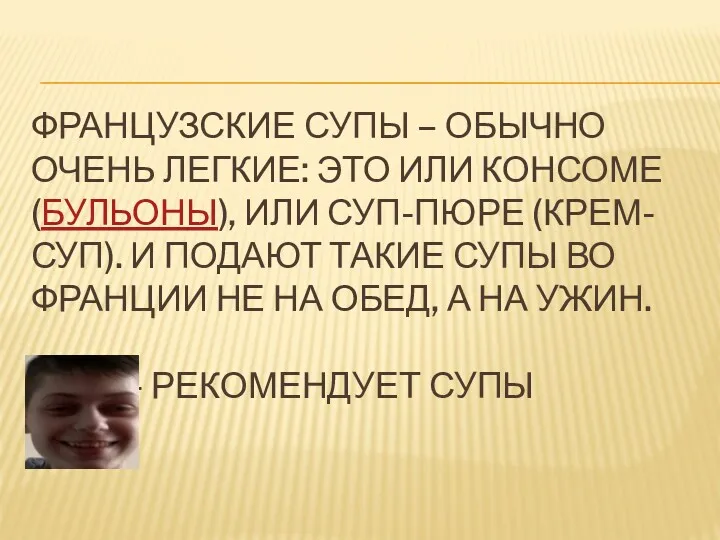 ФРАНЦУЗСКИЕ СУПЫ – ОБЫЧНО ОЧЕНЬ ЛЕГКИЕ: ЭТО ИЛИ КОНСОМЕ (БУЛЬОНЫ), ИЛИ СУП-ПЮРЕ (КРЕМ-СУП). И ПОДАЮТ ТАКИЕ СУПЫ ВО ФРАНЦИИ НЕ НА ОБЕД, А НА УЖИН.

- РЕКОМЕНДУЕТ СУПЫ